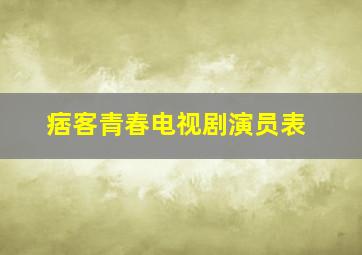 痞客青春电视剧演员表